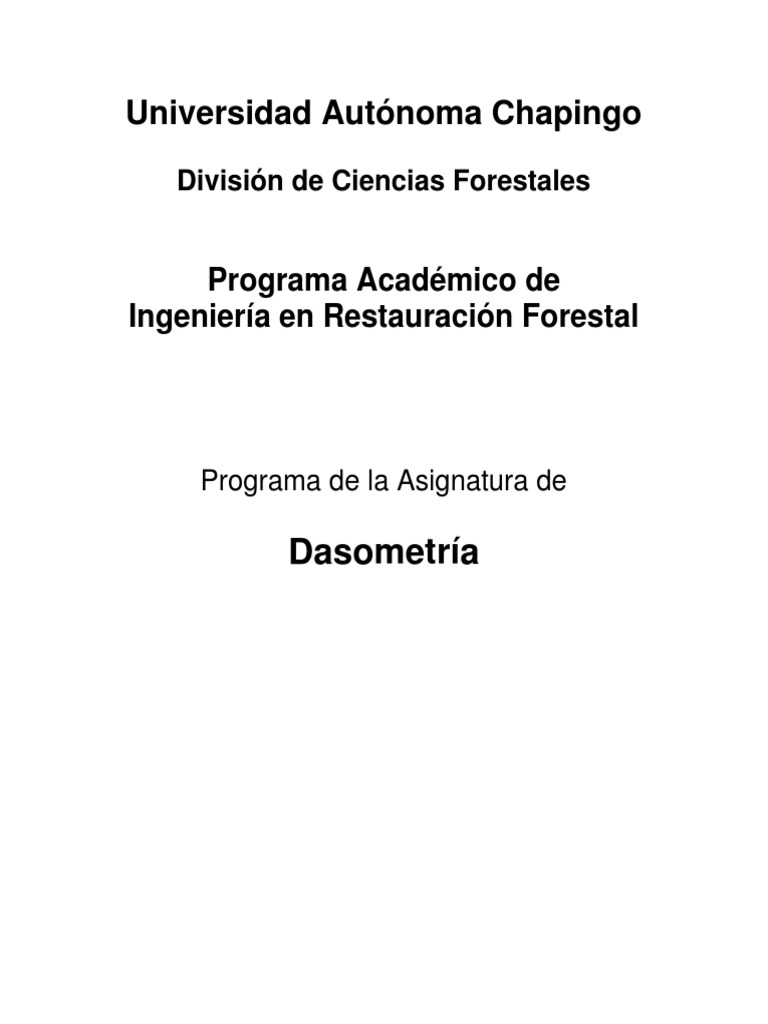 Universidad Autónoma Chapingo

División de Ciencias Forestales

Programa Académico de
Ingeniería en Restauración Forestal

Programa de la Asignatura de

Dasometría